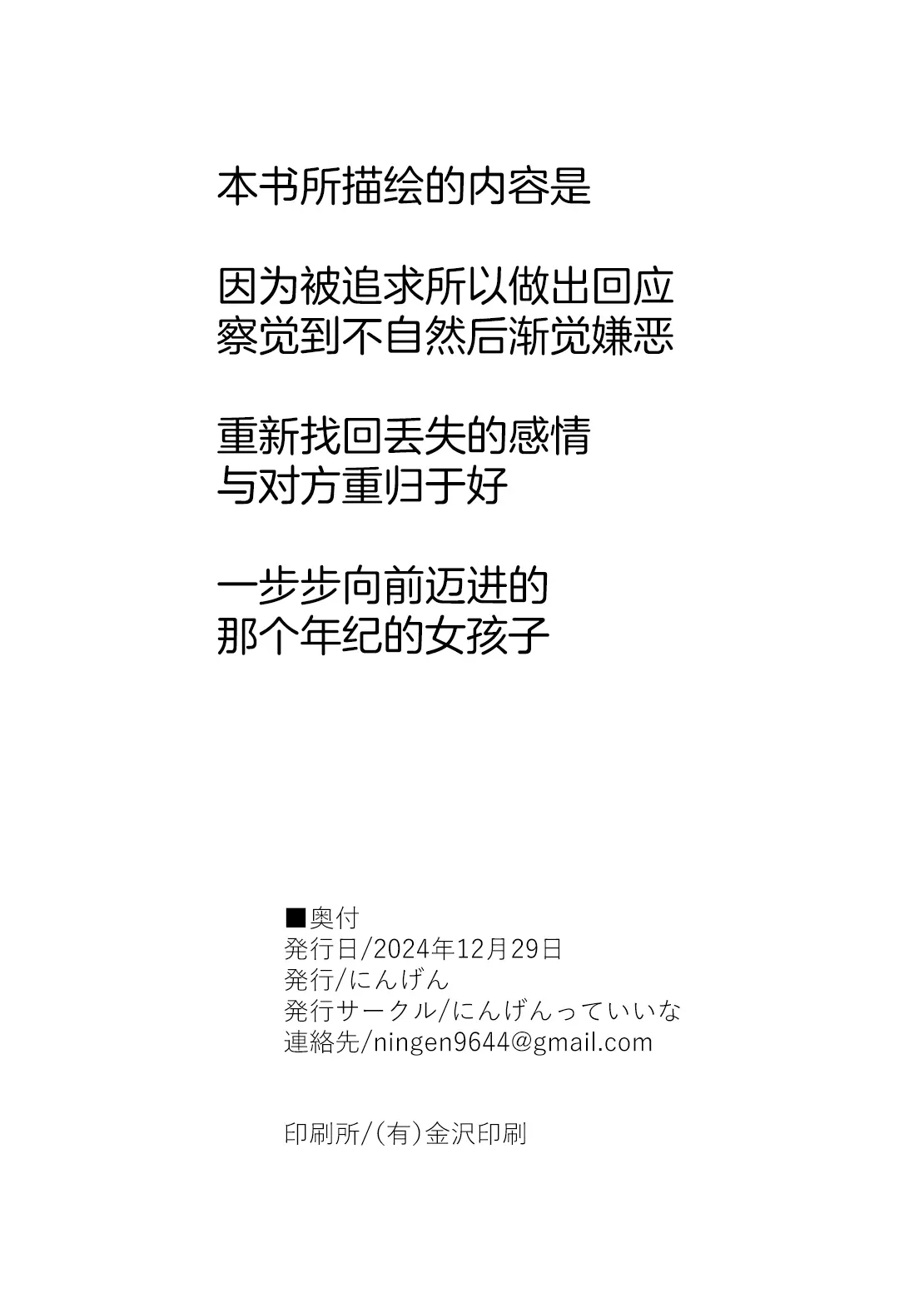 本书所描绘的内容是

因为被追求所以做出回应
察觉到不自然后渐觉嫌恶

重新找回丢失的感情
与对方重归于好

一步步向前迈进的
那个年纪的女孩子

■奥付
発行日/2024年12月29日
発行/にんげん
発行サークル/にんげんっていいな
連絡先/ningen9644@gmail.com

印刷所/(有)金沢印刷